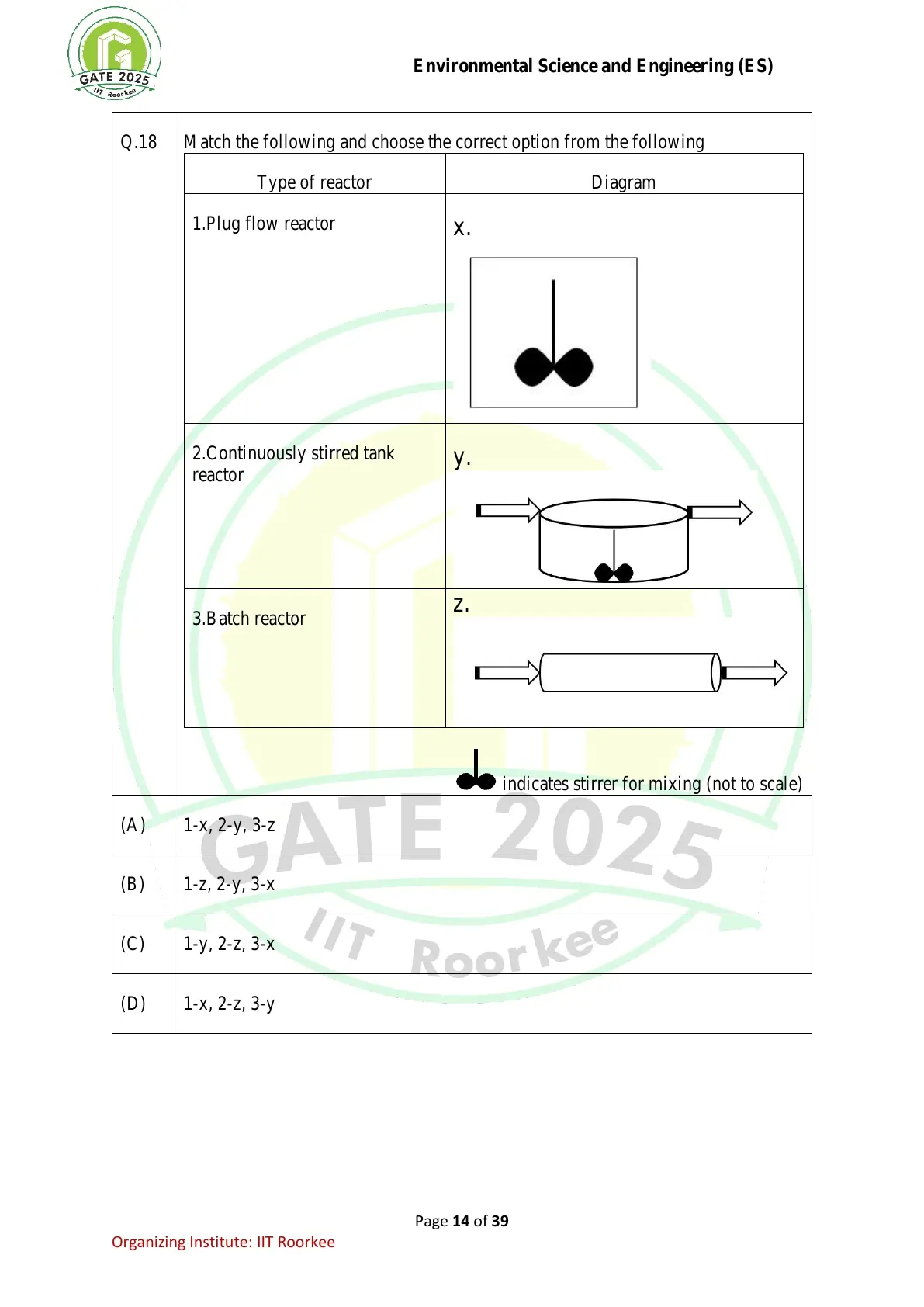 GATE 2025
IIT Roorkee

Environmental Science and Engineering (ES)

Q.18 Match the following and choose the correct option from the following

| Type of reactor | Diagram |
|---|---|
| 1.Plug flow reactor | x. |
| 2.Continuously stirred tank reactor | y. |
| 3.Batch reactor | z. |

indicates stirrer for mixing (not to scale)

(A) 1-x, 2-y, 3-z

(B) 1-z, 2-y, 3-x

(C) 1-y, 2-z, 3-x

(D) 1-x, 2-z, 3-y

GATE 2025
IIT Roorkee

Page 14 of 39

Organizing Institute: IIT Roorkee